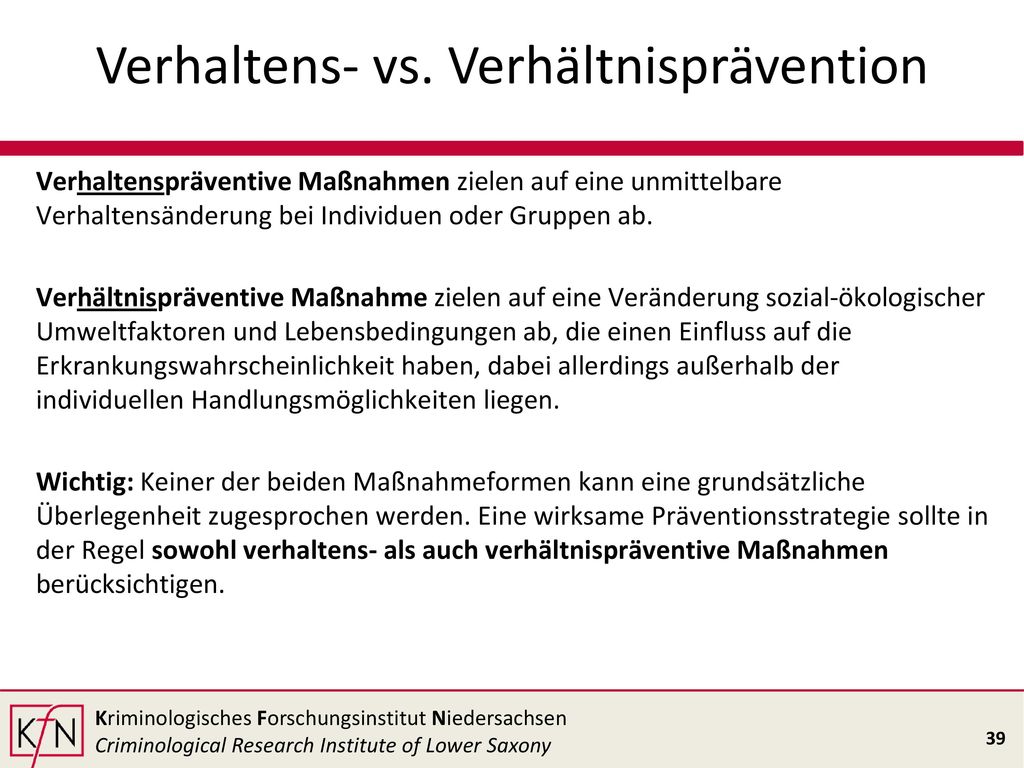 Verhaltens- vs. Verhältnisprävention

Verhaltenspräventive Maßnahmen zielen auf eine unmittelbare Verhaltensänderung bei Individuen oder Gruppen ab.

Verhältnispräventive Maßnahme zielen auf eine Veränderung sozial-ökologischer Umweltfaktoren und Lebensbedingungen ab, die einen Einfluss auf die Erkrankungswahrscheinlichkeit haben, dabei allerdings außerhalb der individuellen Handlungsmöglichkeiten liegen.

Wichtig: Keiner der beiden Maßnahmeformen kann eine grundsätzliche Überlegenheit zugesprochen werden. Eine wirksame Präventionsstrategie sollte in der Regel sowohl verhaltens- als auch verhältnispräventive Maßnahmen berücksichtigen.

KfN

Kriminologisches Forschungsinstitut Niedersachsen
Criminological Research Institute of Lower Saxony

39